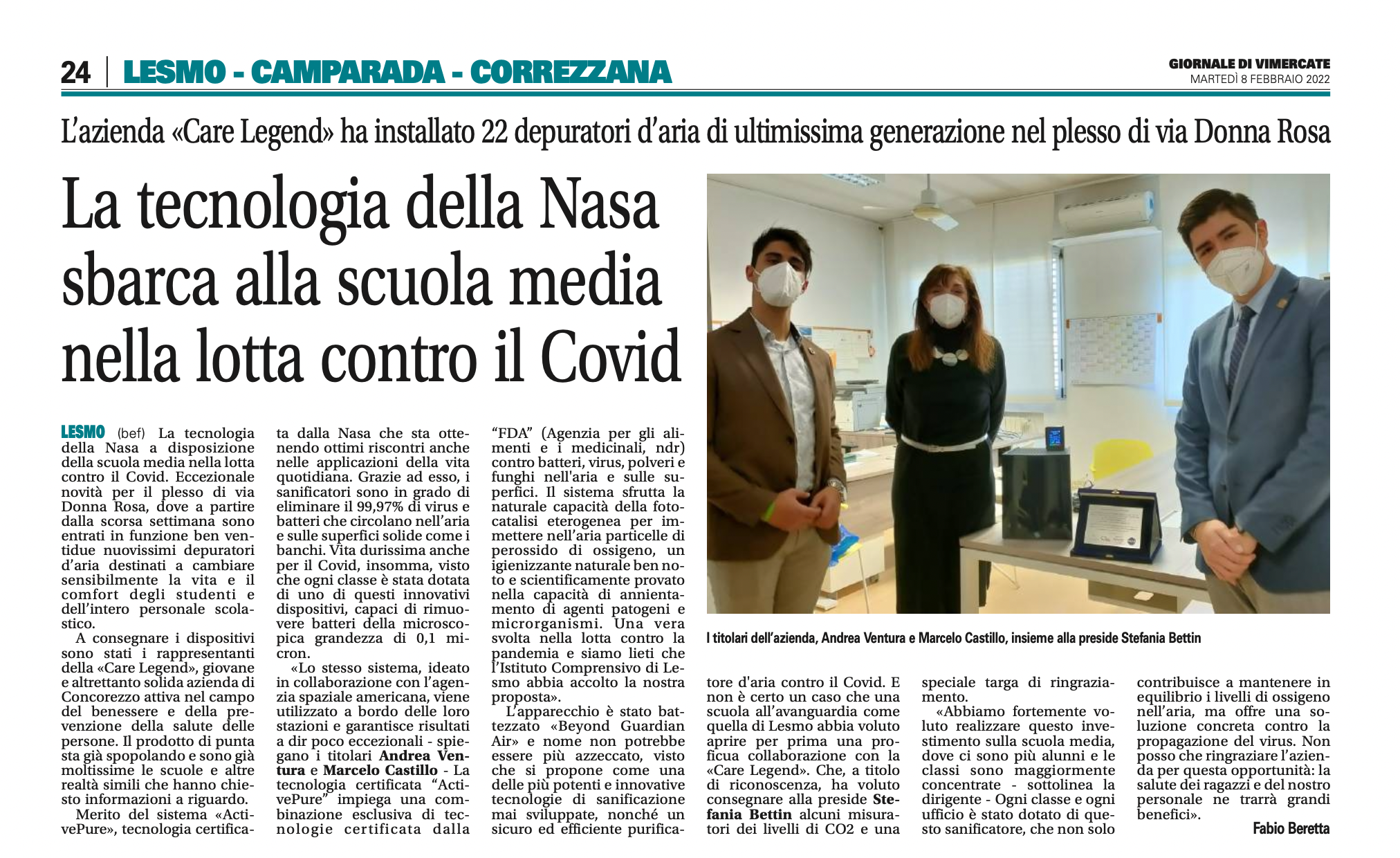 24 | LESMO - CAMPARADA - CORREZZANA

GIORNALE DI VIMERCATE
MARTEDÌ 8 FEBBRAIO 2022

L'azienda «Care Legend» ha installato 22 depuratori d'aria di ultimissima generazione nel plesso di via Donna Rosa

La tecnologia della Nasa sbarca alla scuola media nella lotta contro il Covid

LESMO (bef) La tecnologia della Nasa a disposizione della scuola media nella lotta contro il Covid. Eccezionale novità per il plesso di via Donna Rosa, dove a partire dalla scorsa settimana sono entrati in funzione ben ventidue nuovissimi depuratori d'aria destinati a cambiare sensibilmente la vita e il comfort degli studenti e dell'intero personale scolastico.

A consegnare i dispositivi sono stati i rappresentanti della «Care Legend», giovane e altrettanto solida azienda di Concorezzo attiva nel campo del benessere e della prevenzione della salute delle persone. Il prodotto di punta sta già spopolando e sono già moltissime le scuole e altre realtà simili che hanno chiesto informazioni a riguardo.

Merito del sistema «ActivePure», tecnologia certificata dalla Nasa che sta ottenendo ottimi riscontri anche nelle applicazioni della vita quotidiana. Grazie ad esso, i sanificatori sono in grado di eliminare il 99,97% di virus e batteri che circolano nell'aria e sulle superfici solide come i banchi. Vita durissima anche per il Covid, insomma, visto che ogni classe è stata dotata di uno di questi innovativi dispositivi, capaci di rimuovere batteri della microscopica grandezza di 0,1 micron.

«Lo stesso sistema, ideato in collaborazione con l'agenzia spaziale americana, viene utilizzato a bordo delle loro stazioni e garantisce risultati a dir poco eccezionali - spiegano i titolari Andrea Ventura e Marcelo Castillo - La tecnologia certificata "ActivePure" impiega una combinazione esclusiva di tecnologie certificata dalla "FDA" (Agenzia per gli alimenti e i medicinali, ndr) contro batteri, virus, polveri e funghi nell'aria e sulle superfici. Il sistema sfrutta la naturale capacità della fotocatalisi eterogenea per immettere nell'aria particelle di perossido di ossigeno, un igienizzante naturale ben noto e scientificamente provato nella capacità di annientamento di agenti patogeni e microrganismi. Una vera svolta nella lotta contro la pandemia e siamo lieti che l'Istituto Comprensivo di Lesmo abbia accolto la nostra proposta».

L'apparecchio è stato battezzato «Beyond Guardian Air» e nome non potrebbe essere più azzeccato, visto che si propone come una delle più potenti e innovative tecnologie di sanificazione mai sviluppate, nonché un sicuro ed efficiente purificatore d'aria contro il Covid. E non è certo un caso che una scuola all'avanguardia come quella di Lesmo abbia voluto aprire per prima una proficua collaborazione con la «Care Legend». Che, a titolo di riconoscenza, ha voluto consegnare alla preside Stefania Bettin alcuni misuratori dei livelli di CO2 e una speciale targa di ringraziamento.

«Abbiamo fortemente voluto realizzare questo investimento sulla scuola media, dove ci sono più alunni e le classi sono maggiormente concentrate - sottolinea la dirigente - Ogni classe e ogni ufficio è stato dotato di questo sanificatore, che non solo contribuisce a mantenere in equilibrio i livelli di ossigeno nell'aria, ma offre una soluzione concreta contro la propagazione del virus. Non posso che ringraziare l'azienda per questa opportunità: la salute dei ragazzi e del nostro personale ne trarrà grandi benefici».

Fabio Beretta

I titolari dell'azienda, Andrea Ventura e Marcelo Castillo, insieme alla preside Stefania Bettin